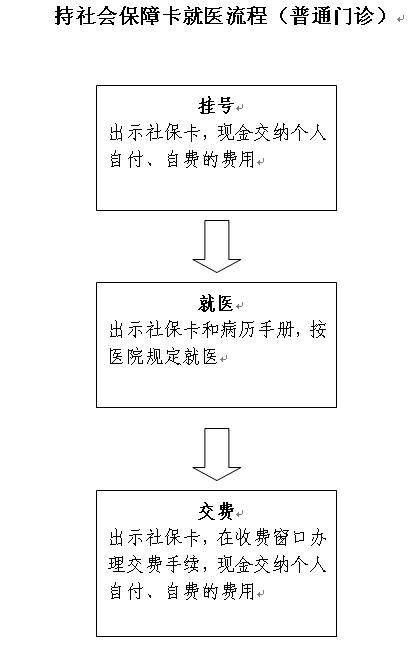 持社会保障卡就医流程（普通门诊）

挂号
出示社保卡，现金交纳个人自付、自费的费用

就医
出示社保卡和病历手册，按医院规定就医

交费
出示社保卡，在收费窗口办理交费手续，现金交纳个人自付、自费的费用